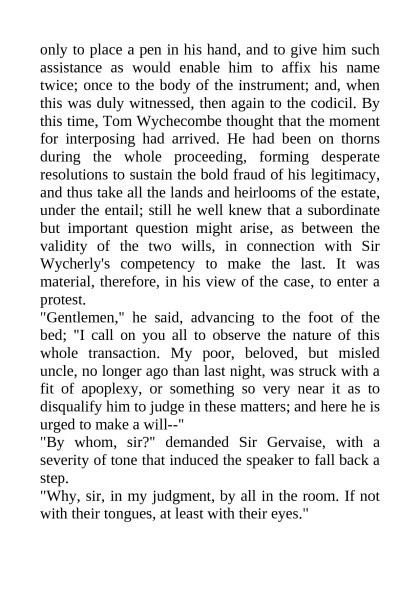 only to place a pen in his hand, and to give him such assistance as would enable him to affix his name twice; once to the body of the instrument; and, when this was duly witnessed, then again to the codicil. By this time, Tom Wychecombe thought that the moment for interposing had arrived. He had been on thorns during the whole proceeding, forming desperate resolutions to sustain the bold fraud of his legitimacy, and thus take all the lands and heirlooms of the estate, under the entail; still he well knew that a subordinate but important question might arise, as between the validity of the two wills, in connection with Sir Wycherly's competency to make the last. It was material, therefore, in his view of the case, to enter a protest.

"Gentlemen," he said, advancing to the foot of the bed; "I call on you all to observe the nature of this whole transaction. My poor, beloved, but misled uncle, no longer ago than last night, was struck with a fit of apoplexy, or something so very near it as to disqualify him to judge in these matters; and here he is urged to make a will--"

"By whom, sir?" demanded Sir Gervaise, with a severity of tone that induced the speaker to fall back a step.

"Why, sir, in my judgment, by all in the room. If not with their tongues, at least with their eyes."